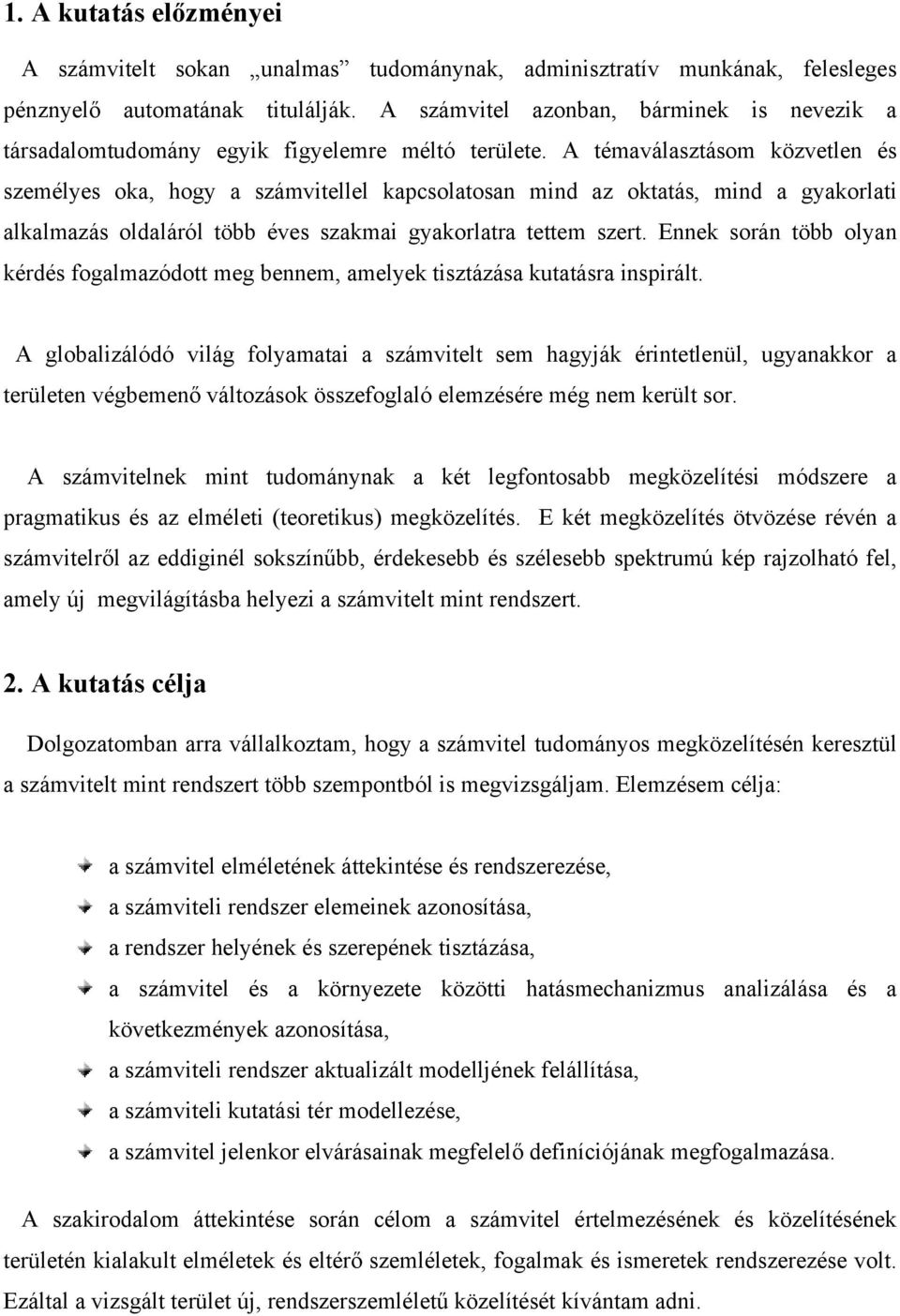 1. A kutatás előzményei

A számvitelt sokan „unalmas” tudománynak, adminisztratív munkának, felesleges pénznyelő automatának titulálják. A számvitel azonban, bárminek is nevezik a társadalomtudomány egyik figyelemre méltó területe. A témaválasztásom közvetlen és személyes oka, hogy a számvitellel kapcsolatosan mind az oktatás, mind a gyakorlati alkalmazás oldaláról több éves szakmai gyakorlatra tettem szert. Ennek során több olyan kérdés fogalmazódott meg bennem, amelyek tisztázása kutatásra inspirált.

A globalizálódó világ folyamatai a számvitelt sem hagyják érintetlenül, ugyanakkor a területen végbemenő változások összefoglaló elemzésére még nem került sor.

A számvitelnek mint tudománynak a két legfontosabb megközelítési módszere a pragmatikus és az elméleti (teoretikus) megközelítés. E két megközelítés ötvözése révén a számvitelről az eddiginél sokszínűbb, érdekesebb és szélesebb spektrumú kép rajzolható fel, amely új megvilágításba helyezi a számvitelt mint rendszert.

2. A kutatás célja

Dolgozatomban arra vállalkoztam, hogy a számvitel tudományos megközelítésén keresztül a számvitelt mint rendszert több szempontból is megvizsgáljam. Elemzésem célja:

a számvitel elméletének áttekintése és rendszerezése,
a számviteli rendszer elemeinek azonosítása,
a rendszer helyének és szerepének tisztázása,
a számvitel és a környezete közötti hatásmechanizmus analizálása és a következmények azonosítása,
a számviteli rendszer aktualizált modelljének felállítása,
a számviteli kutatási tér modellezése,
a számvitel jelenkor elvárásainak megfelelő definíciójának megfogalmazása.

A szakirodalom áttekintése során célom a számvitel értelmezésének és közelítésének területén kialakult elméletek és eltérő szemléletek, fogalmak és ismeretek rendszerezése volt. Ezáltal a vizsgált terület új, rendszerszemléletű közelítését kívántam adni.